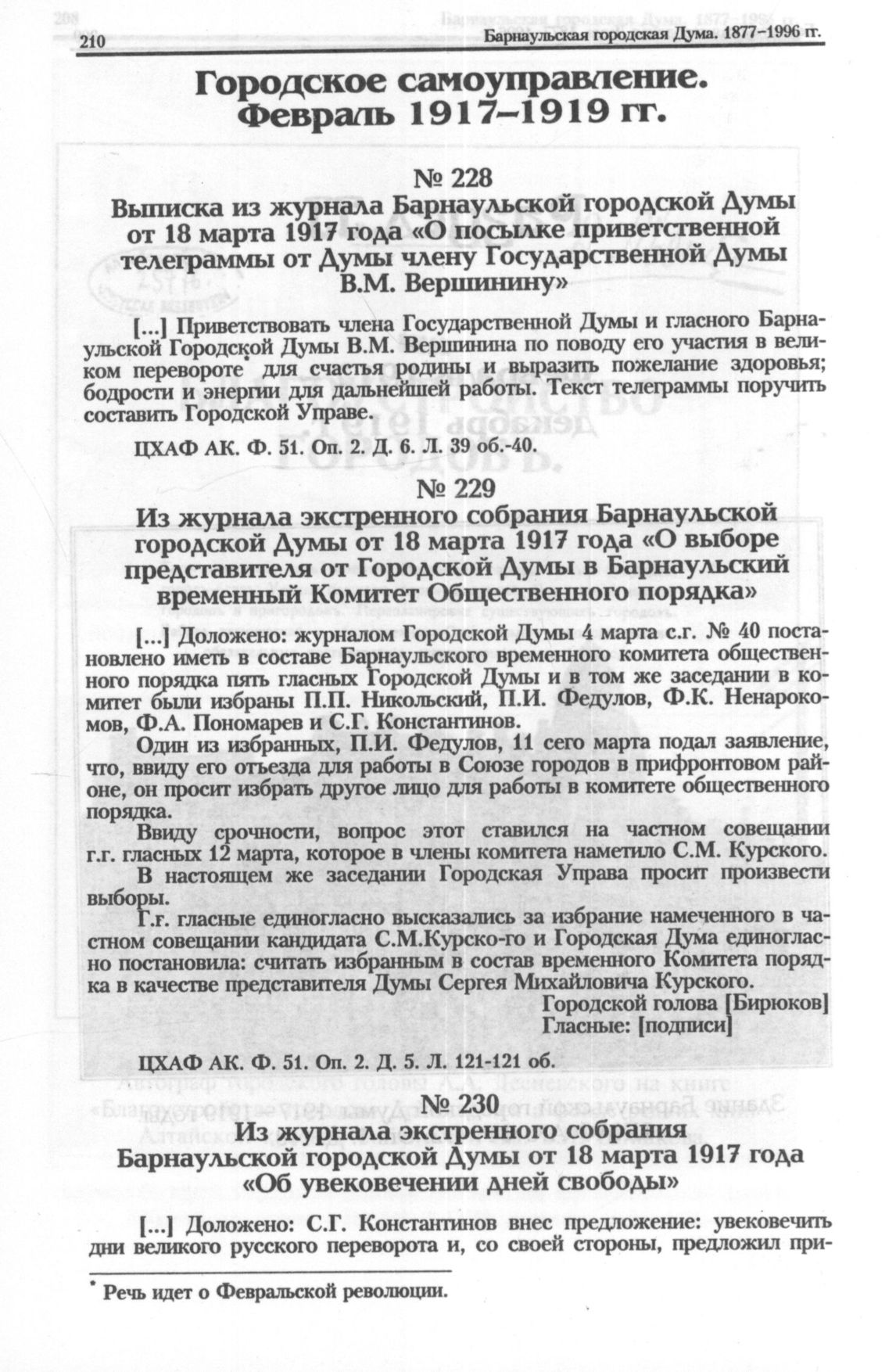 210 Барнаульская городская Дума. 1877–1996 гг.

Городское самоуправление. Февраль 1917–1919 гг.

№ 228
Выписка из журнала Барнаульской городской Думы от 18 марта 1917 года «О посылке приветственной телеграммы от Думы члену Государственной Думы В.М. Вершинину»

[...] Приветствовать члена Государственной Думы и гласного Барнаульской Городской Думы В.М. Вершинина по поводу его участия в великом перевороте* для счастья родины и выразить пожелание здоровья; бодрости и энергии для дальнейшей работы. Текст телеграммы поручить составить Городской Управе.

ЦХАФ АК. Ф. 51. Оп. 2. Д. 6. Л. 39 об.-40.

№ 229
Из журнала экстренного собрания Барнаульской городской Думы от 18 марта 1917 года «О выборе представителя от Городской Думы в Барнаульский временный Комитет Общественного порядка»

[...] Доложено: журналом Городской Думы 4 марта с.г. № 40 постановлено иметь в составе Барнаульского временного комитета общественного порядка пять гласных Городской Думы и в том же заседании в комитет были избраны П.П. Никольский, П.И. Федулов, Ф.К. Ненарокомов, Ф.А. Пономарев и С.Г. Константинов.

Один из избранных, П.И. Федулов, 11 сего марта подал заявление, что, ввиду его отъезда для работы в Союзе городов в прифронтовом районе, он просит избрать другое лицо для работы в комитете общественного порядка.

Ввиду срочности, вопрос этот ставился на частном совещании г.г. гласных 12 марта, которое в члены комитета наметило С.М. Курского.

В настоящем же заседании Городская Управа просит произвести выборы.

Г.г. гласные единогласно высказались за избрание намеченного в частном совещании кандидата С.М.Курско-го и Городская Дума единогласно постановила: считать избранным в состав временного Комитета порядка в качестве представителя Думы Сергея Михайловича Курского.

Городской голова [Бирюков]
Гласные: [подписи]

ЦХАФ АК. Ф. 51. Оп. 2. Д. 5. Л. 121-121 об.

№ 230
Из журнала экстренного собрания Барнаульской городской Думы от 18 марта 1917 года «Об увековечении дней свободы»

[...] Доложено: С.Г. Константинов внес предложение: увековечить дни великого русского переворота и, со своей стороны, предложил при-

* Речь идет о Февральской революции.